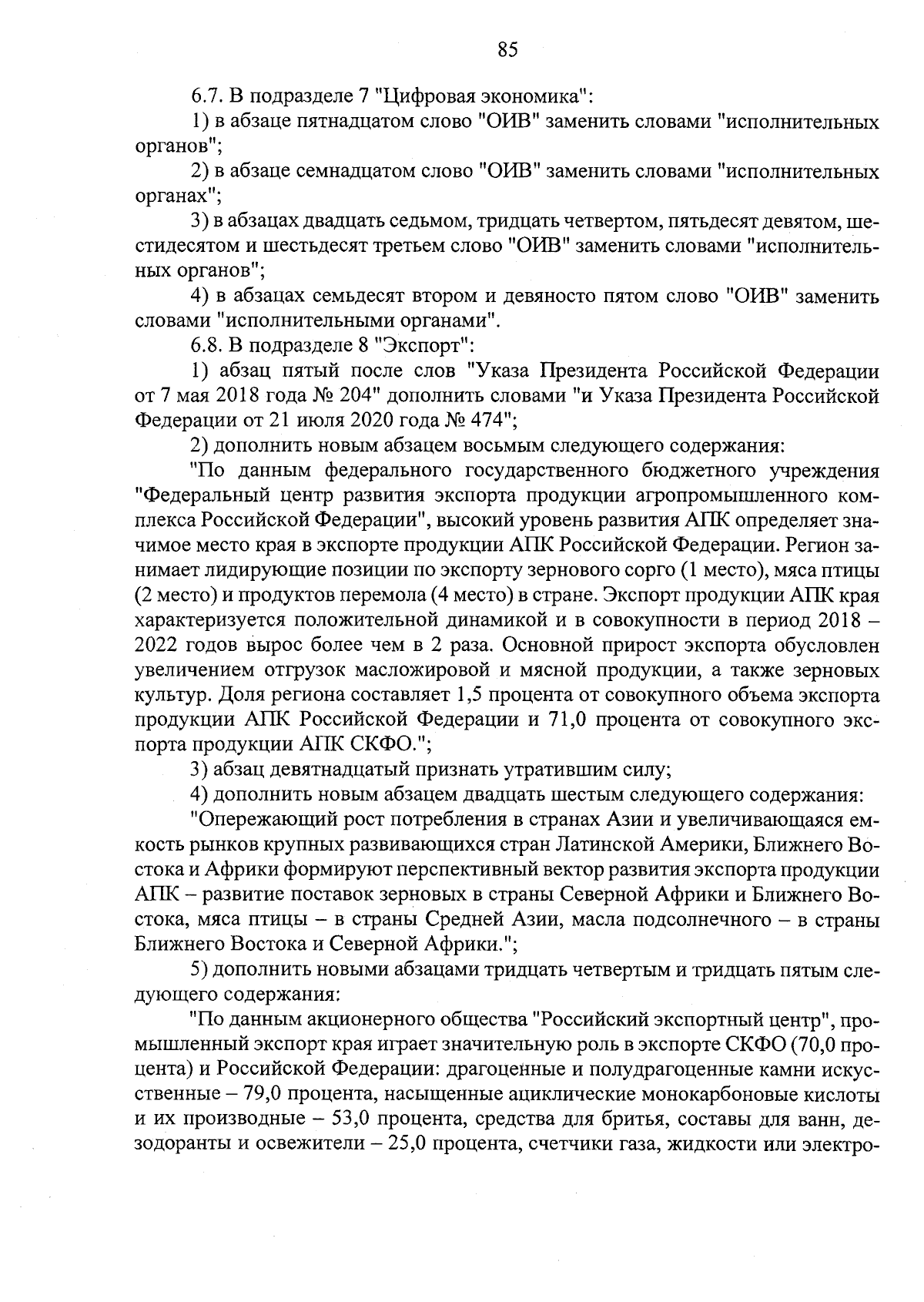 85

6.7. В подразделе 7 "Цифровая экономика":

1) в абзаце пятнадцатом слово "ОИВ" заменить словами "исполнительных органов";

2) в абзаце семнадцатом слово "ОИВ" заменить словами "исполнительных органах";

3) в абзацах двадцать седьмом, тридцать четвертом, пятьдесят девятом, шестидесятом и шестьдесят третьем слово "ОИВ" заменить словами "исполнительных органов";

4) в абзацах семьдесят втором и девяносто пятом слово "ОИВ" заменить словами "исполнительными органами".

6.8. В подразделе 8 "Экспорт":

1) абзац пятый после слов "Указа Президента Российской Федерации от 7 мая 2018 года № 204" дополнить словами "и Указа Президента Российской Федерации от 21 июля 2020 года № 474";

2) дополнить новым абзацем восьмым следующего содержания:

"По данным федерального государственного бюджетного учреждения "Федеральный центр развития экспорта продукции агропромышленного комплекса Российской Федерации", высокий уровень развития АПК определяет значимое место края в экспорте продукции АПК Российской Федерации. Регион занимает лидирующие позиции по экспорту зернового сорго (1 место), мяса птицы (2 место) и продуктов перемола (4 место) в стране. Экспорт продукции АПК края характеризуется положительной динамикой и в совокупности в период 2018 – 2022 годов вырос более чем в 2 раза. Основной прирост экспорта обусловлен увеличением отгрузок масложировой и мясной продукции, а также зерновых культур. Доля региона составляет 1,5 процента от совокупного объема экспорта продукции АПК Российской Федерации и 71,0 процента от совокупного экспорта продукции АПК СКФО.";

3) абзац девятнадцатый признать утратившим силу;

4) дополнить новым абзацем двадцать шестым следующего содержания:

"Опережающий рост потребления в странах Азии и увеличивающаяся емкость рынков крупных развивающихся стран Латинской Америки, Ближнего Востока и Африки формируют перспективный вектор развития экспорта продукции АПК – развитие поставок зерновых в страны Северной Африки и Ближнего Востока, мяса птицы – в страны Средней Азии, масла подсолнечного – в страны Ближнего Востока и Северной Африки.";

5) дополнить новыми абзацами тридцать четвертым и тридцать пятым следующего содержания:

"По данным акционерного общества "Российский экспортный центр", промышленный экспорт края играет значительную роль в экспорте СКФО (70,0 процента) и Российской Федерации: драгоценные и полудрагоценные камни искусственные – 79,0 процента, насыщенные ациклические монокарбоновые кислоты и их производные – 53,0 процента, средства для бритья, составы для ванн, дезодоранты и освежители – 25,0 процента, счетчики газа, жидкости или электро-